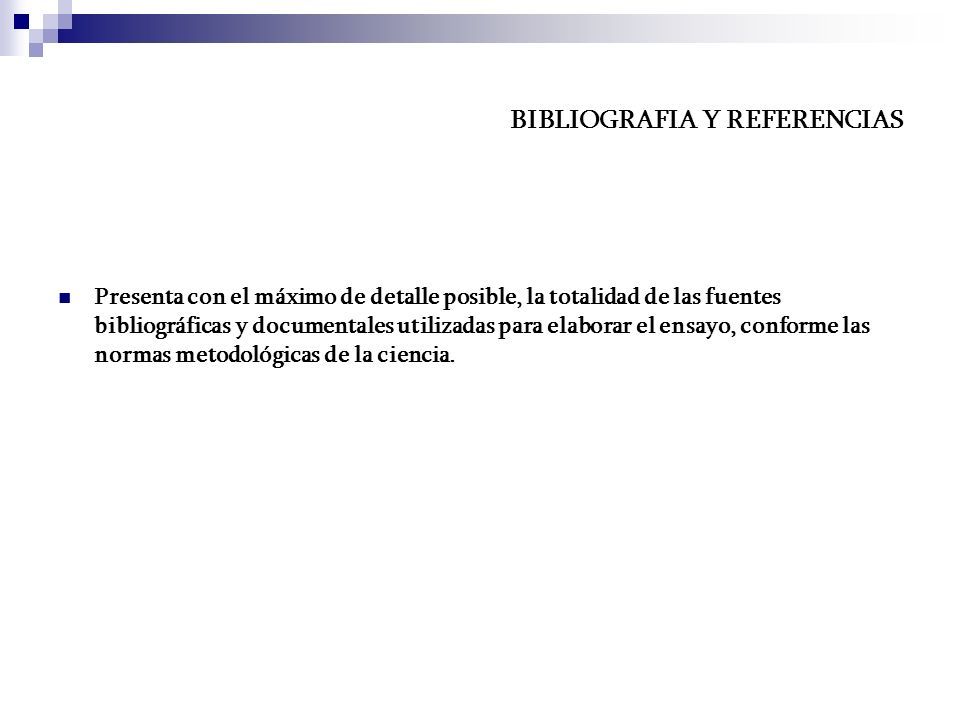 BIBLIOGRAFIA Y REFERENCIAS

Presenta con el máximo de detalle posible, la totalidad de las fuentes bibliográficas y documentales utilizadas para elaborar el ensayo, conforme las normas metodológicas de la ciencia.